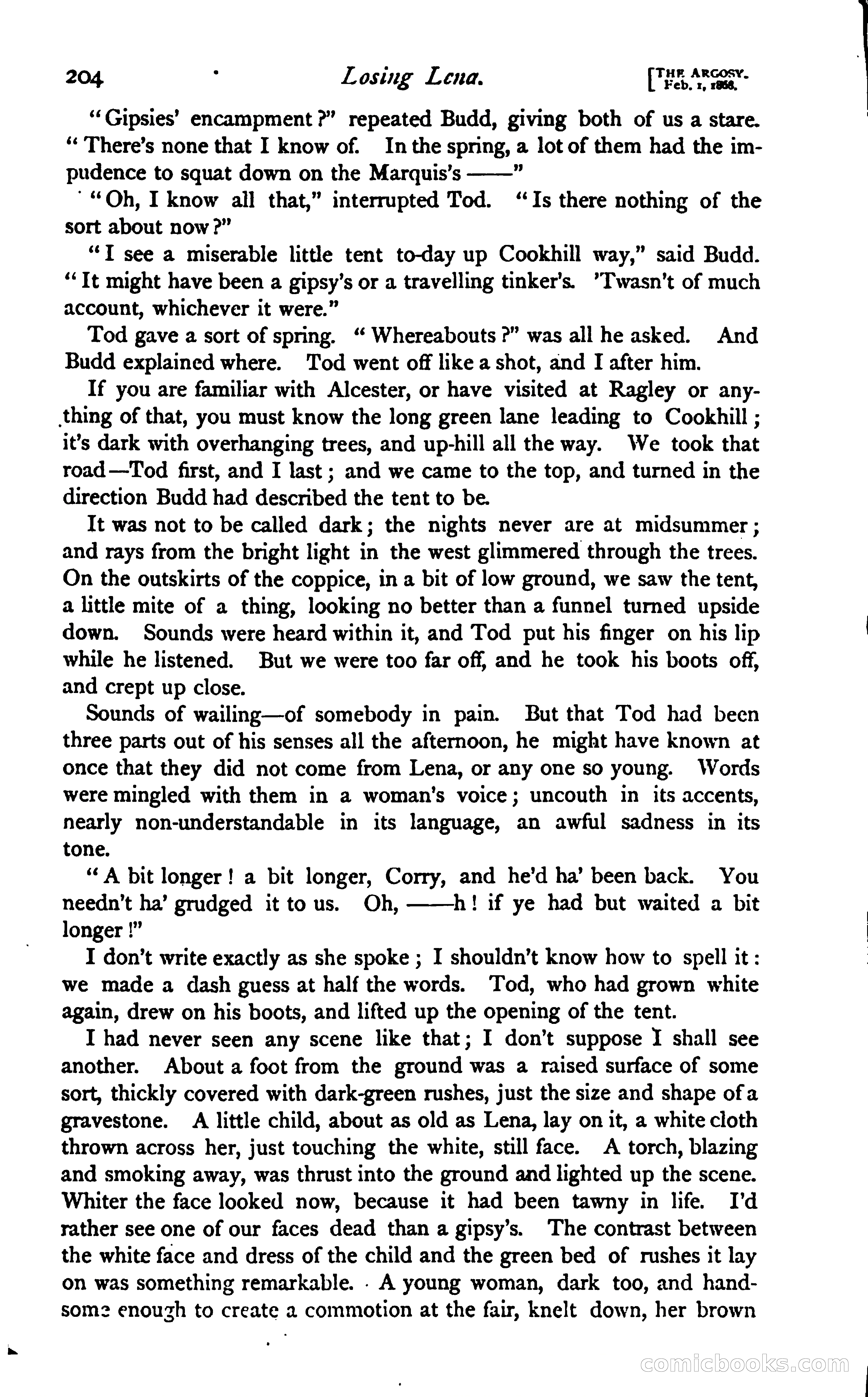 204 Losing Lena. [THE ARGOSY. Feb. 1, 1868.

"Gipsies' encampment?" repeated Budd, giving both of us a stare. "There's none that I know of. In the spring, a lot of them had the impudence to squat down on the Marquis's ——"

"Oh, I know all that," interrupted Tod. "Is there nothing of the sort about now?"

"I see a miserable little tent to-day up Cookhill way," said Budd. "It might have been a gipsy's or a travelling tinker's. 'Twasn't of much account, whichever it were."

Tod gave a sort of spring. "Whereabouts?" was all he asked. And Budd explained where. Tod went off like a shot, and I after him.

If you are familiar with Alcester, or have visited at Ragley or anything of that, you must know the long green lane leading to Cookhill; it's dark with overhanging trees, and up-hill all the way. We took that road—Tod first, and I last; and we came to the top, and turned in the direction Budd had described the tent to be.

It was not to be called dark; the nights never are at midsummer; and rays from the bright light in the west glimmered through the trees. On the outskirts of the coppice, in a bit of low ground, we saw the tent, a little mite of a thing, looking no better than a funnel turned upside down. Sounds were heard within it, and Tod put his finger on his lip while he listened. But we were too far off, and he took his boots off, and crept up close.

Sounds of wailing—of somebody in pain. But that Tod had been three parts out of his senses all the afternoon, he might have known at once that they did not come from Lena, or any one so young. Words were mingled with them in a woman's voice; uncouth in its accents, nearly non-understandable in its language, an awful sadness in its tone.

"A bit longer! a bit longer, Corry, and he'd ha' been back. You needn't ha' grudged it to us. Oh, ——h! if ye had but waited a bit longer!"

I don't write exactly as she spoke; I shouldn't know how to spell it: we made a dash guess at half the words. Tod, who had grown white again, drew on his boots, and lifted up the opening of the tent.

I had never seen any scene like that; I don't suppose I shall see another. About a foot from the ground was a raised surface of some sort, thickly covered with dark-green rushes, just the size and shape of a gravestone. A little child, about as old as Lena, lay on it, a white cloth thrown across her, just touching the white, still face. A torch, blazing and smoking away, was thrust into the ground and lighted up the scene. Whiter the face looked now, because it had been tawny in life. I'd rather see one of our faces dead than a gipsy's. The contrast between the white face and dress of the child and the green bed of rushes it lay on was something remarkable. A young woman, dark too, and handsome enough to create a commotion at the fair, knelt down, her brown

comicbooks.com